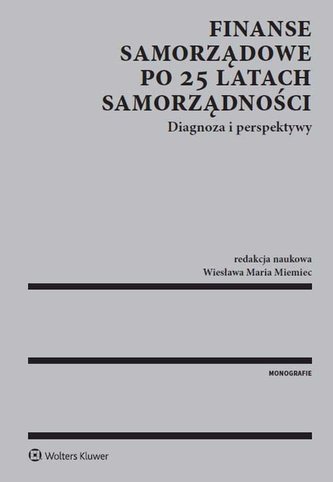 FINANSE SAMORZĄDOWE PO 25 LATACH SAMORZĄDNOŚCI

Diagnoza i perspektywy

redakcja naukowa
Wiesława Maria Miemiec

MONOGRAFIE

Wolters Kluwer